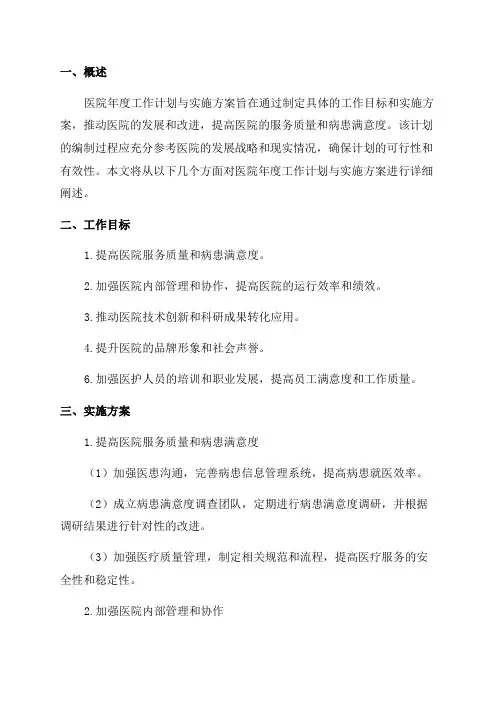 一、概述

医院年度工作计划与实施方案旨在通过制定具体的工作目标和实施方案，推动医院的发展和改进，提高医院的服务质量和病患满意度。该计划的编制过程应充分参考医院的发展战略和现实情况，确保计划的可行性和有效性。本文将从以下几个方面对医院年度工作计划与实施方案进行详细阐述。

二、工作目标

1.提高医院服务质量和病患满意度。

2.加强医院内部管理和协作，提高医院的运行效率和绩效。

3.推动医院技术创新和科研成果转化应用。

4.提升医院的品牌形象和社会声誉。

6.加强医护人员的培训和职业发展，提高员工满意度和工作质量。

三、实施方案

1.提高医院服务质量和病患满意度

（1）加强医患沟通，完善病患信息管理系统，提高病患就医效率。

（2）成立病患满意度调查团队，定期进行病患满意度调研，并根据调研结果进行针对性的改进。

（3）加强医疗质量管理，制定相关规范和流程，提高医疗服务的安全性和稳定性。

2.加强医院内部管理和协作